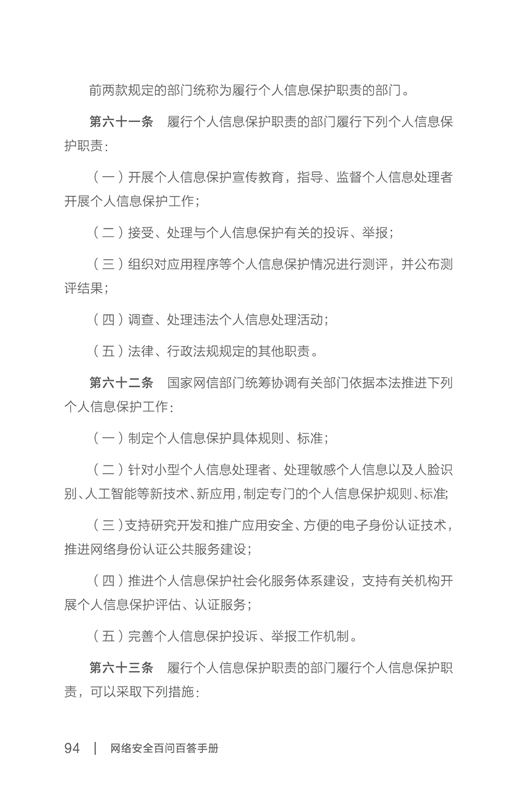 前两款规定的部门统称为履行个人信息保护职责的部门。

第六十一条　履行个人信息保护职责的部门履行下列个人信息保护职责：

（一）开展个人信息保护宣传教育，指导、监督个人信息处理者开展个人信息保护工作；

（二）接受、处理与个人信息保护有关的投诉、举报；

（三）组织对应用程序等个人信息保护情况进行测评，并公布测评结果；

（四）调查、处理违法个人信息处理活动；

（五）法律、行政法规规定的其他职责。

第六十二条　国家网信部门统筹协调有关部门依据本法推进下列个人信息保护工作：

（一）制定个人信息保护具体规则、标准；

（二）针对小型个人信息处理者、处理敏感个人信息以及人脸识别、人工智能等新技术、新应用，制定专门的个人信息保护规则、标准；

（三）支持研究开发和推广应用安全、方便的电子身份认证技术，推进网络身份认证公共服务建设；

（四）推进个人信息保护社会化服务体系建设，支持有关机构开展个人信息保护评估、认证服务；

（五）完善个人信息保护投诉、举报工作机制。

第六十三条　履行个人信息保护职责的部门履行个人信息保护职责，可以采取下列措施：

94 | 网络安全百问百答手册